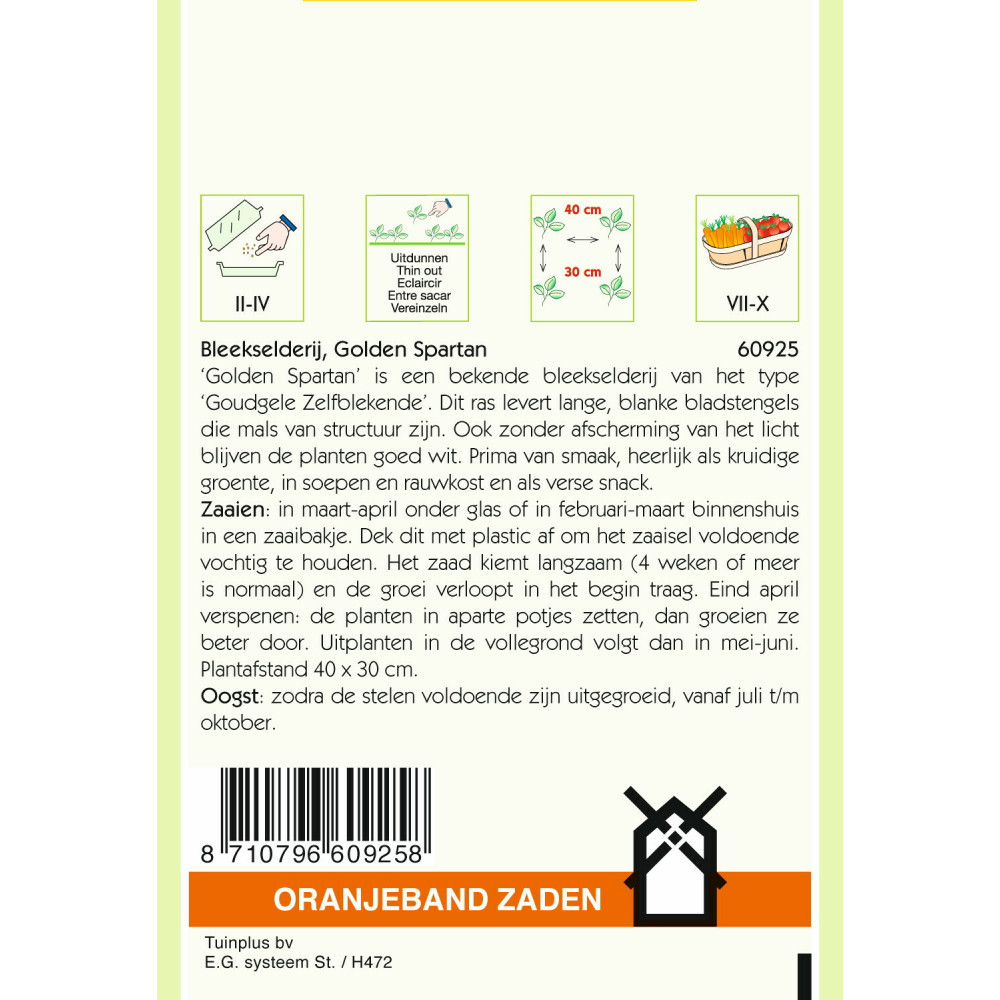 II-IV

Uitdunnen
Thin out
Eclaircir
Entre sacar
Vereinzeln

40 cm
30 cm

VII-X

Bleekselderij, Golden Spartan 60925
'Golden Spartan' is een bekende bleekselderij van het type 'Goudgele Zelfblekende'. Dit ras levert lange, blanke bladstengels die mals van structuur zijn. Ook zonder afscherming van het licht blijven de planten goed wit. Prima van smaak, heerlijk als kruidige groente, in soepen en rauwkost en als verse snack.
Zaaien: in maart-april onder glas of in februari-maart binnenshuis in een zaaibakje. Dek dit met plastic af om het zaaisel voldoende vochtig te houden. Het zaad kiemt langzaam (4 weken of meer is normaal) en de groei verloopt in het begin traag. Eind april verspenen: de planten in aparte potjes zetten, dan groeien ze beter door. Uitplanten in de vollegrond volgt dan in mei-juni. Plantafstand 40 x 30 cm.
Oogst: zodra de stelen voldoende zijn uitgegroeid, vanaf juli t/m oktober.

8 710796 609258

ORANJEBAND ZADEN

Tuinplus bv
E.G. systeem St. / H472